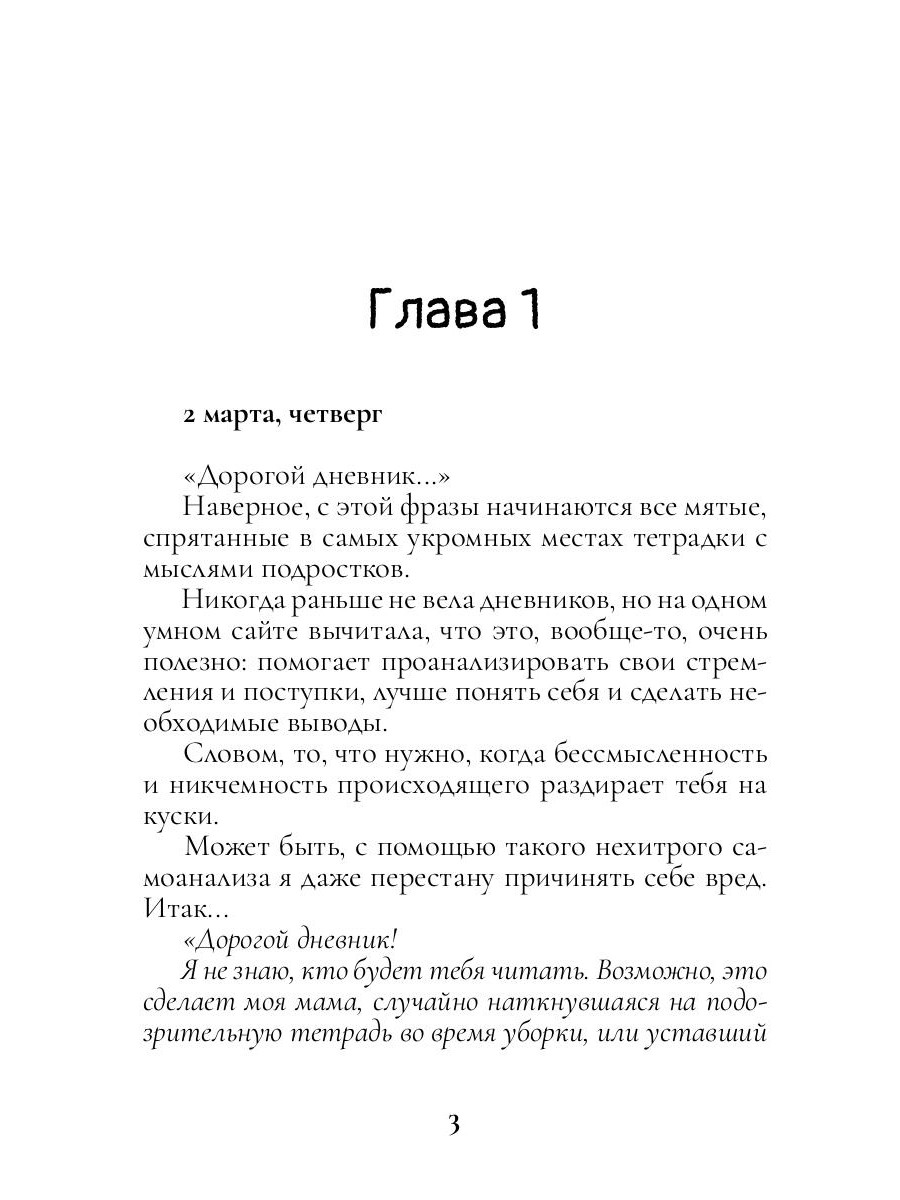 Глава 1

2 марта, четверг

«Дорогой дневник...»

Наверное, с этой фразы начинаются все мятые, спрятанные в самых укромных местах тетрадки с мыслями подростков.

Никогда раньше не вела дневников, но на одном умном сайте вычитала, что это, вообще-то, очень полезно: помогает проанализировать свои стремления и поступки, лучше понять себя и сделать необходимые выводы.

Словом, то, что нужно, когда бессмысленность и никчемность происходящего раздирает тебя на куски.

Может быть, с помощью такого нехитрого самоанализа я даже перестану причинять себе вред. Итак...

«Дорогой дневник!

Я не знаю, кто будет тебя читать. Возможно, это сделает моя мама, случайно наткнувшаяся на подозрительную тетрадь во время уборки, или уставший

3